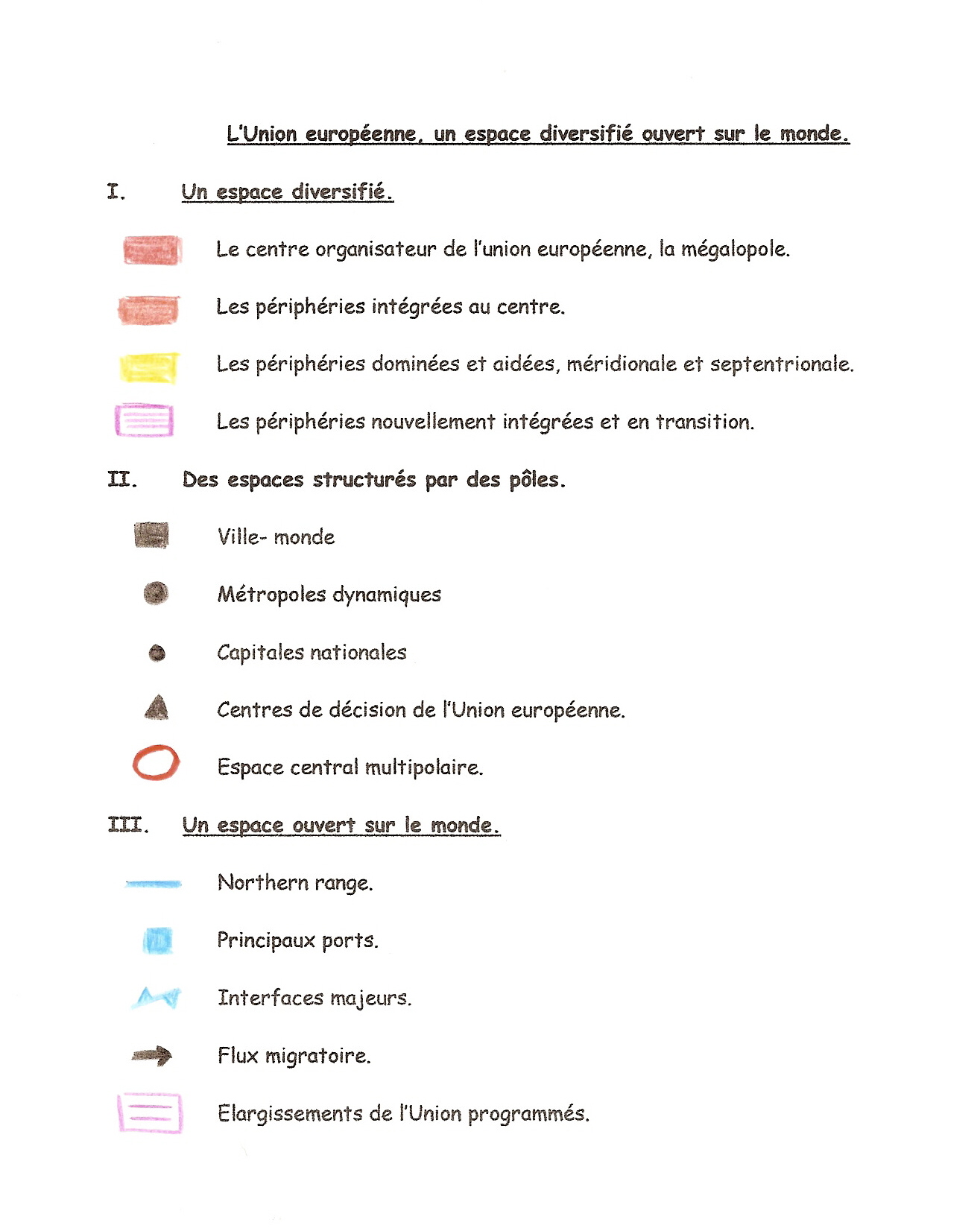 L'Union européenne, un espace diversifié ouvert sur le monde.

I. Un espace diversifié.

Le centre organisateur de l'union européenne, la mégalopole.

Les périphéries intégrées au centre.

Les périphéries dominées et aidées, méridionale et septentrionale.

Les périphéries nouvellement intégrées et en transition.

II. Des espaces structurés par des pôles.

Ville- monde

Métropoles dynamiques

Capitales nationales

Centres de décision de l'Union européenne.

Espace central multipolaire.

III. Un espace ouvert sur le monde.

Northern range.

Principaux ports.

Interfaces majeurs.

Flux migratoire.

Elargissements de l'Union programmés.